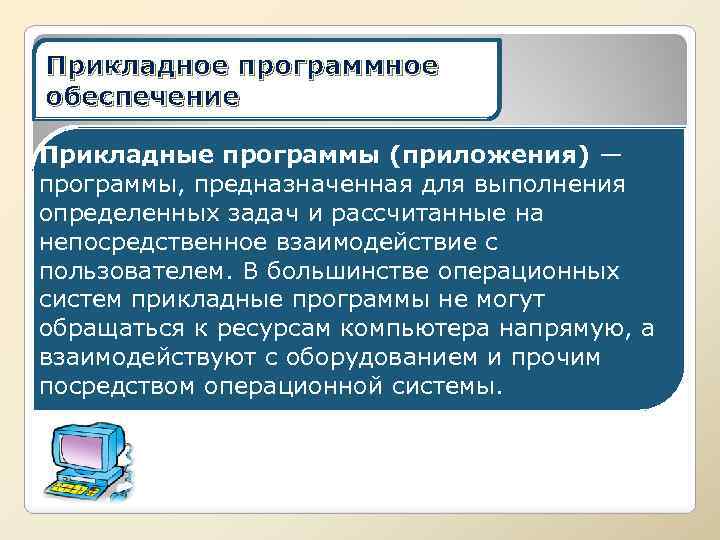 Прикладное программное обеспечение

Прикладные программы (приложения) — программы, предназначенная для выполнения определенных задач и рассчитанные на непосредственное взаимодействие с пользователем. В большинстве операционных систем прикладные программы не могут обращаться к ресурсам компьютера напрямую, а взаимодействуют с оборудованием и прочим посредством операционной системы.